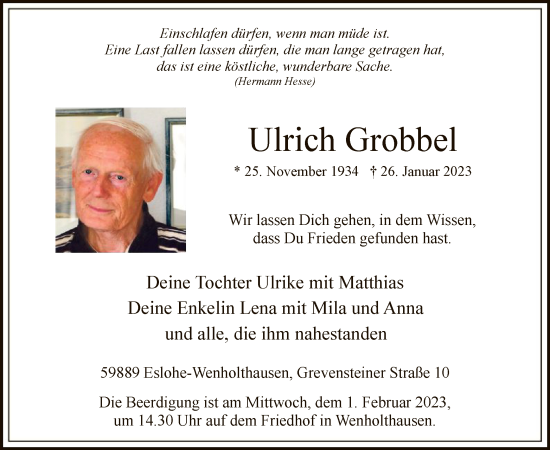 Einschlafen dürfen, wenn man müde ist.
Eine Last fallen lassen dürfen, die man lange getragen hat,
das ist eine köstliche, wunderbare Sache.
(Hermann Hesse)

Ulrich Grobbel

* 25. November 1934 † 26. Januar 2023

Wir lassen Dich gehen, in dem Wissen,
dass Du Frieden gefunden hast.

Deine Tochter Ulrike mit Matthias
Deine Enkelin Lena mit Mila und Anna
und alle, die ihm nahestanden

59889 Eslohe-Wenholthausen, Grevensteiner Straße 10

Die Beerdigung ist am Mittwoch, dem 1. Februar 2023,
um 14.30 Uhr auf dem Friedhof in Wenholthausen.